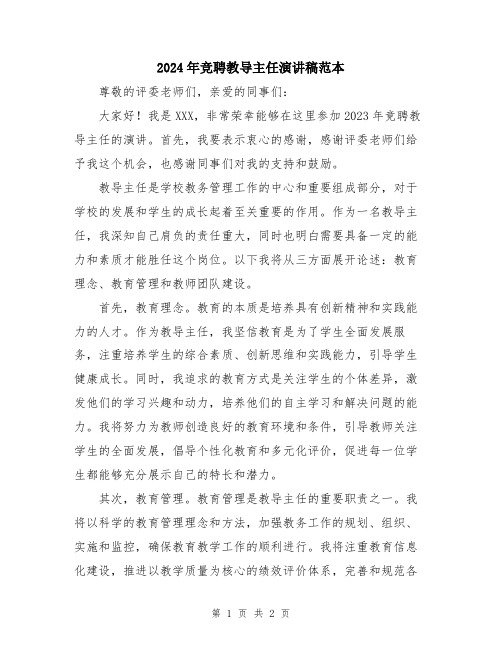 2024年竞聘教导主任演讲稿范本

尊敬的评委老师们，亲爱的同事们：

大家好！我是XXX，非常荣幸能够在这里参加2023年竞聘教导主任的演讲。首先，我要表示衷心的感谢，感谢评委老师们给予我这个机会，也感谢同事们对我的支持和鼓励。

教导主任是学校教务管理工作的中心和重要组成部分，对于学校的发展和学生的成长起着至关重要的作用。作为一名教导主任，我深知自己肩负的责任重大，同时也明白需要具备一定的能力和素质才能胜任这个岗位。以下我将从三方面展开论述：教育理念、教育管理和教师团队建设。

首先，教育理念。教育的本质是培养具有创新精神和实践能力的人才。作为教导主任，我坚信教育是为了学生全面发展服务，注重培养学生的综合素质、创新思维和实践能力，引导学生健康成长。同时，我追求的教育方式是关注学生的个体差异，激发他们的学习兴趣和动力，培养他们的自主学习和解决问题的能力。我将努力为教师创造良好的教育环境和条件，引导教师关注学生的全面发展，倡导个性化教育和多元化评价，促进每一位学生都能够充分展示自己的特长和潜力。

其次，教育管理。教育管理是教导主任的重要职责之一。我将以科学的教育管理理念和方法，加强教务工作的规划、组织、实施和监控，确保教育教学工作的顺利进行。我将注重教育信息化建设，推进以教学质量为核心的绩效评价体系，完善和规范各

第 1 页 共 2 页